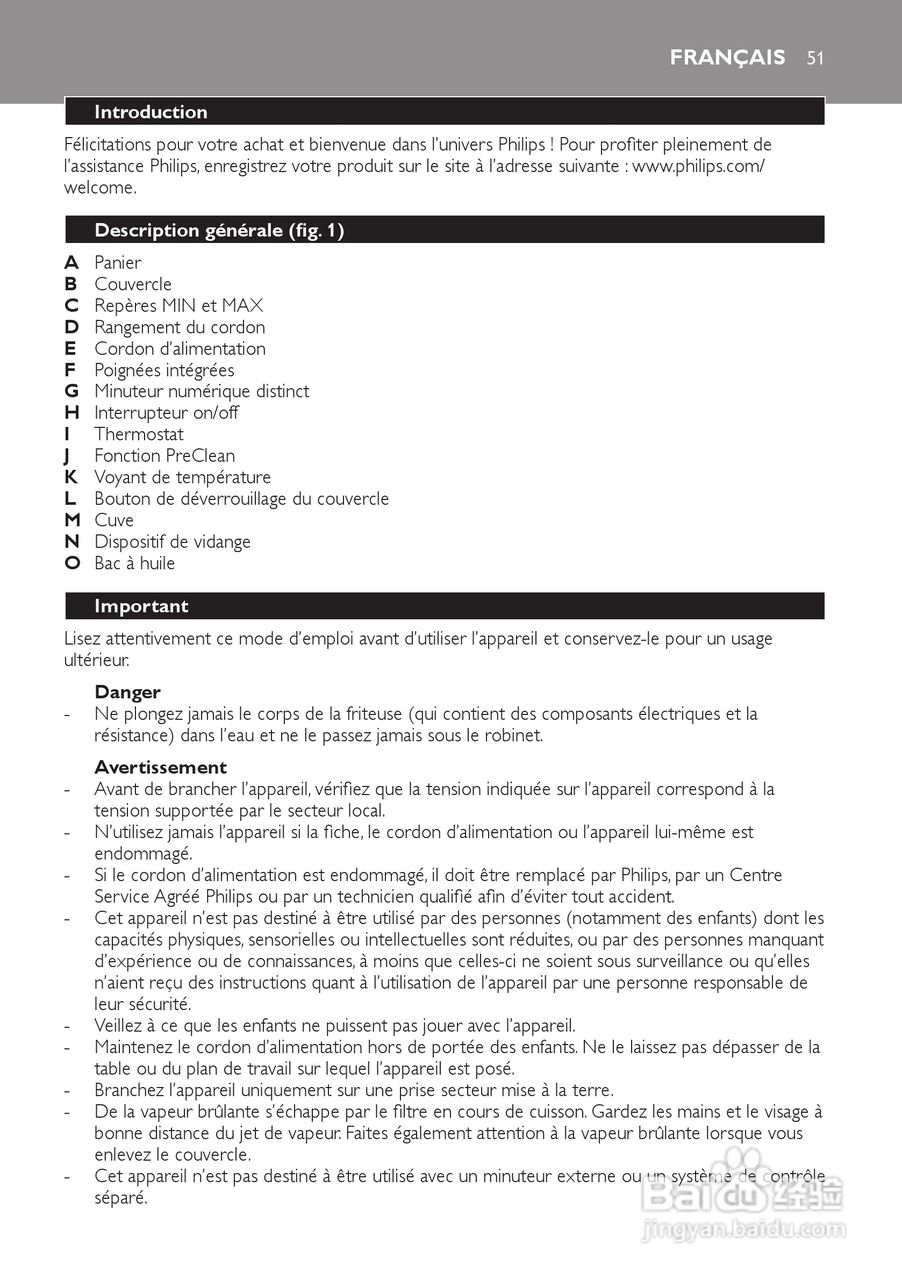 FRANÇAIS 51

Introduction

Félicitations pour votre achat et bienvenue dans l'univers Philips ! Pour profiter pleinement de l'assistance Philips, enregistrez votre produit sur le site à l'adresse suivante : www.philips.com/welcome.

Description générale (fig. 1)

A Panier
B Couvercle
C Repères MIN et MAX
D Rangement du cordon
E Cordon d'alimentation
F Poignées intégrées
G Minuteur numérique distinct
H Interrupteur on/off
I Thermostat
J Fonction PreClean
K Voyant de température
L Bouton de déverrouillage du couvercle
M Cuve
N Dispositif de vidange
O Bac à huile

Important

Lisez attentivement ce mode d'emploi avant d'utiliser l'appareil et conservez-le pour un usage ultérieur.

Danger
- Ne plongez jamais le corps de la friteuse (qui contient des composants électriques et la résistance) dans l'eau et ne le passez jamais sous le robinet.

Avertissement
- Avant de brancher l'appareil, vérifiez que la tension indiquée sur l'appareil correspond à la tension supportée par le secteur local.
- N'utilisez jamais l'appareil si la fiche, le cordon d'alimentation ou l'appareil lui-même est endommagé.
- Si le cordon d'alimentation est endommagé, il doit être remplacé par Philips, par un Centre Service Agréé Philips ou par un technicien qualifié afin d'éviter tout accident.
- Cet appareil n'est pas destiné à être utilisé par des personnes (notamment des enfants) dont les capacités physiques, sensorielles ou intellectuelles sont réduites, ou par des personnes manquant d'expérience ou de connaissances, à moins que celles-ci ne soient sous surveillance ou qu'elles n'aient reçu des instructions quant à l'utilisation de l'appareil par une personne responsable de leur sécurité.
- Veillez à ce que les enfants ne puissent pas jouer avec l'appareil.
- Maintenez le cordon d'alimentation hors de portée des enfants. Ne le laissez pas dépasser de la table ou du plan de travail sur lequel l'appareil est posé.
- Branchez l'appareil uniquement sur une prise secteur mise à la terre.
- De la vapeur brûlante s'échappe par le filtre en cours de cuisson. Gardez les mains et le visage à bonne distance du jet de vapeur. Faites également attention à la vapeur brûlante lorsque vous enlevez le couvercle.
- Cet appareil n'est pas destiné à être utilisé avec un minuteur externe ou un système de contrôle séparé.

Baidu 经验
jingyan.baidu.com